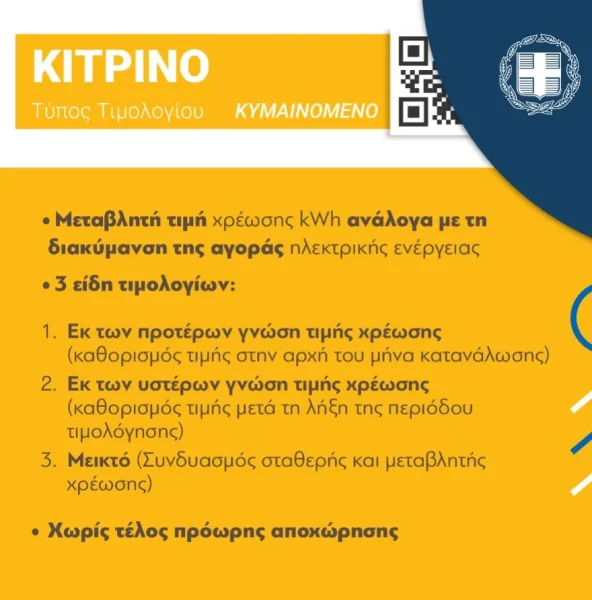 ΚΙΤΡΙΝΟ
Τύπος Τιμολογίου ΚΥΜΑΙΝΟΜΕΝΟ

• Μεταβλητή τιμή χρέωσης kWh ανάλογα με τη διακύμανση της αγοράς ηλεκτρικής ενέργειας

• 3 είδη τιμολογίων:

1. Εκ των προτέρων γνώση τιμής χρέωσης (καθορισμός τιμής στην αρχή του μήνα κατανάλωσης)
2. Εκ των υστέρων γνώση τιμής χρέωσης (καθορισμός τιμής μετά τη λήξη της περιόδου τιμολόγησης)
3. Μεικτό (Συνδυασμός σταθερής και μεταβλητής χρέωσης)

• Χωρίς τέλος πρόωρης αποχώρησης